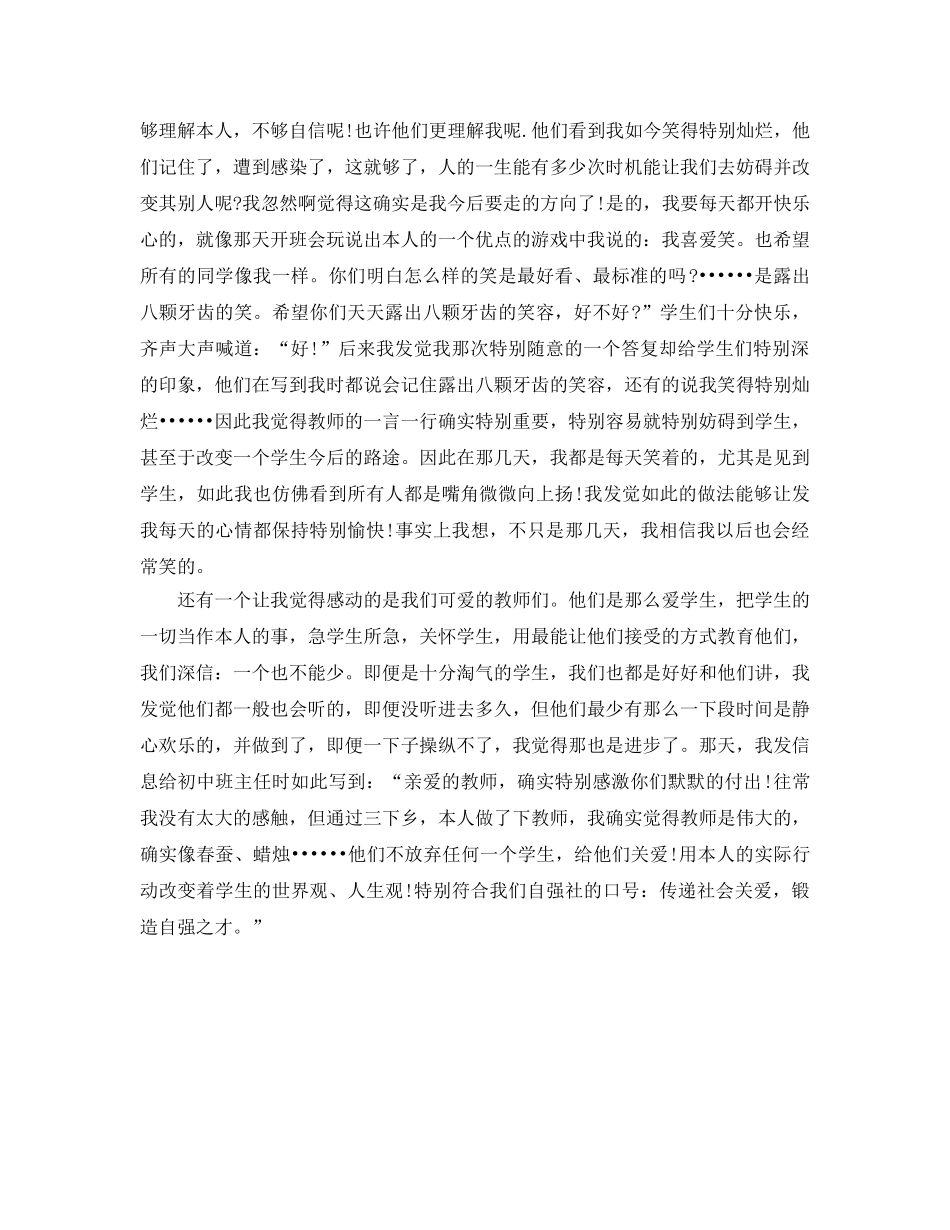 够理解本人，不够自信呢!也许他们更理解我呢.他们看到我如今笑得特别灿烂，他们记住了，遭到感染了，这就够了，人的一生能有多少次时机能让我们去妨碍并改变其别人呢?我忽然啊觉得这确实是我今后要走的方向了!是的，我要每天都开快乐心的，就像那天开班会玩说出本人的一个优点的游戏中我说的：我喜爱笑。也希望所有的同学像我一样。你们明白怎么样的笑是最好看、最标准的吗?••••••是露出八颗牙齿的笑。希望你们天天露出八颗牙齿的笑容，好不好?”学生们十分快乐，齐声大声喊道：“好!”后来我发觉我那次特别随意的一个答复却给学生们特别深的印象，他们在写到我时都说会记住露出八颗牙齿的笑容，还有的说我笑得特别灿烂••••••因此我觉得教师的一言一行确实特别重要，特别容易就特别妨碍到学生，甚至于改变一个学生今后的路途。因此在那几天，我都是每天笑着的，尤其是见到学生，如此我也仿佛看到所有人都是嘴角微微向上扬!我发觉如此的做法能够让发我每天的心情都保持特别愉快!事实上我想，不只是那几天，我相信我以后也会经常笑的。

还有一个让我觉得感动的是我们可爱的教师们。他们是那么爱学生，把学生的一切当作本人的事，急学生所急，关怀学生，用最能让他们接受的方式教育他们，我们深信：一个也不能少。即便是十分淘气的学生，我们也都是好好和他们讲，我发觉他们都一般也会听的，即便没听进去多久，但他们最少有那么一下段时间是静心欢乐的，并做到了，即便一下子操纵不了，我觉得那也是进步了。那天，我发信息给初中班主任时如此写到：“亲爱的教师，确实特别感激你们默默的付出!往常我没有太大的感触，但通过三下乡，本人做了下教师，我确实觉得教师是伟大的，确实像春蚕、蜡烛••••••他们不放弃任何一个学生，给他们关爱!用本人的实际行动改变着学生的世界观、人生观!特别符合我们自强社的口号：传递社会关爱，锻造自强之才。”